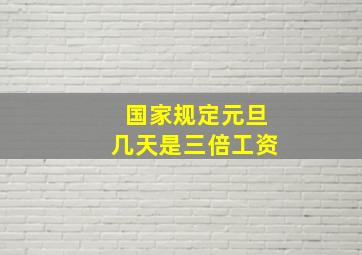 国家规定元旦
几天是三倍工资